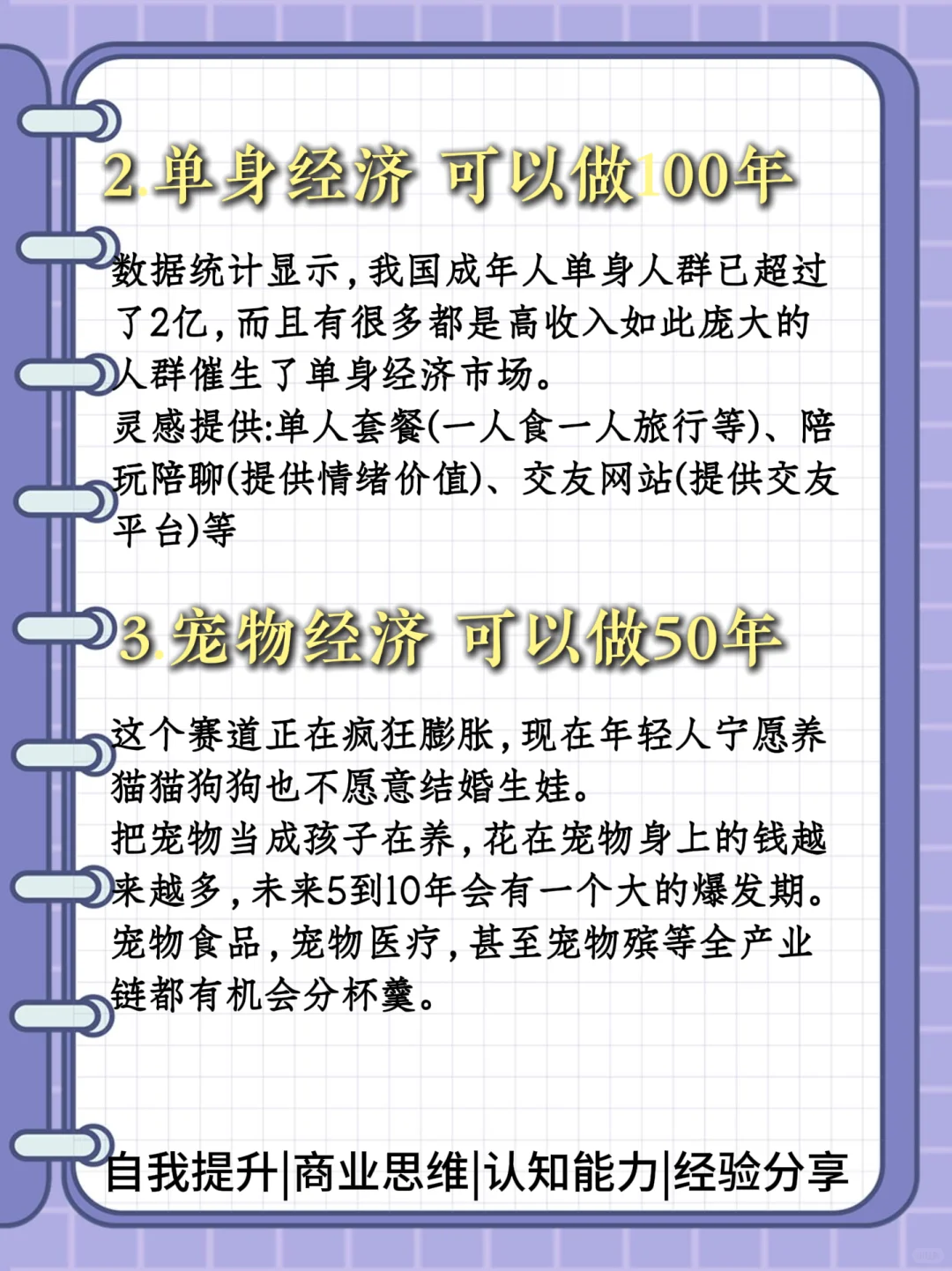 2.单身经济 可以做100年

数据统计显示，我国成年人单身人群已超过了2亿，而且有很多都是高收入如此庞大的人群催生了单身经济市场。
灵感提供:单人套餐(一人食一人旅行等)、陪玩陪聊(提供情绪价值)、交友网站(提供交友平台)等

3.宠物经济 可以做50年

这个赛道正在疯狂膨胀，现在年轻人宁愿养猫猫狗狗也不愿意结婚生娃。
把宠物当成孩子在养，花在宠物身上的钱越来越多，未来5到10年会有一个大的爆发期。
宠物食品，宠物医疗，甚至宠物殡等全产业链都有机会分杯羹。

自我提升|商业思维|认知能力|经验分享